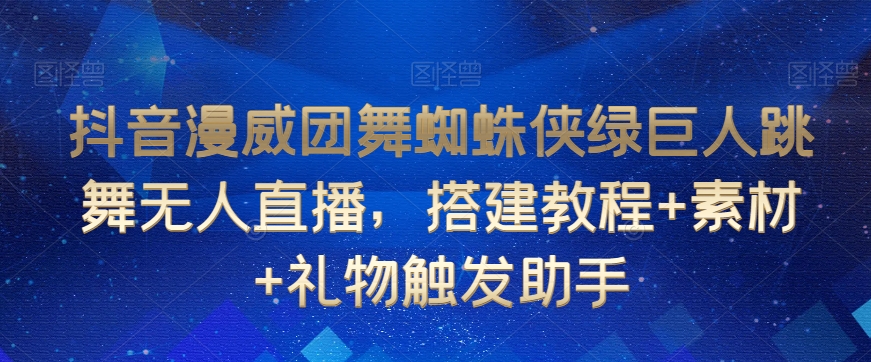 图怪兽 图怪兽 图怪兽

抖音漫威团舞蜘蛛侠绿巨人跳舞无人直播，搭建教程+素材+礼物触发助手